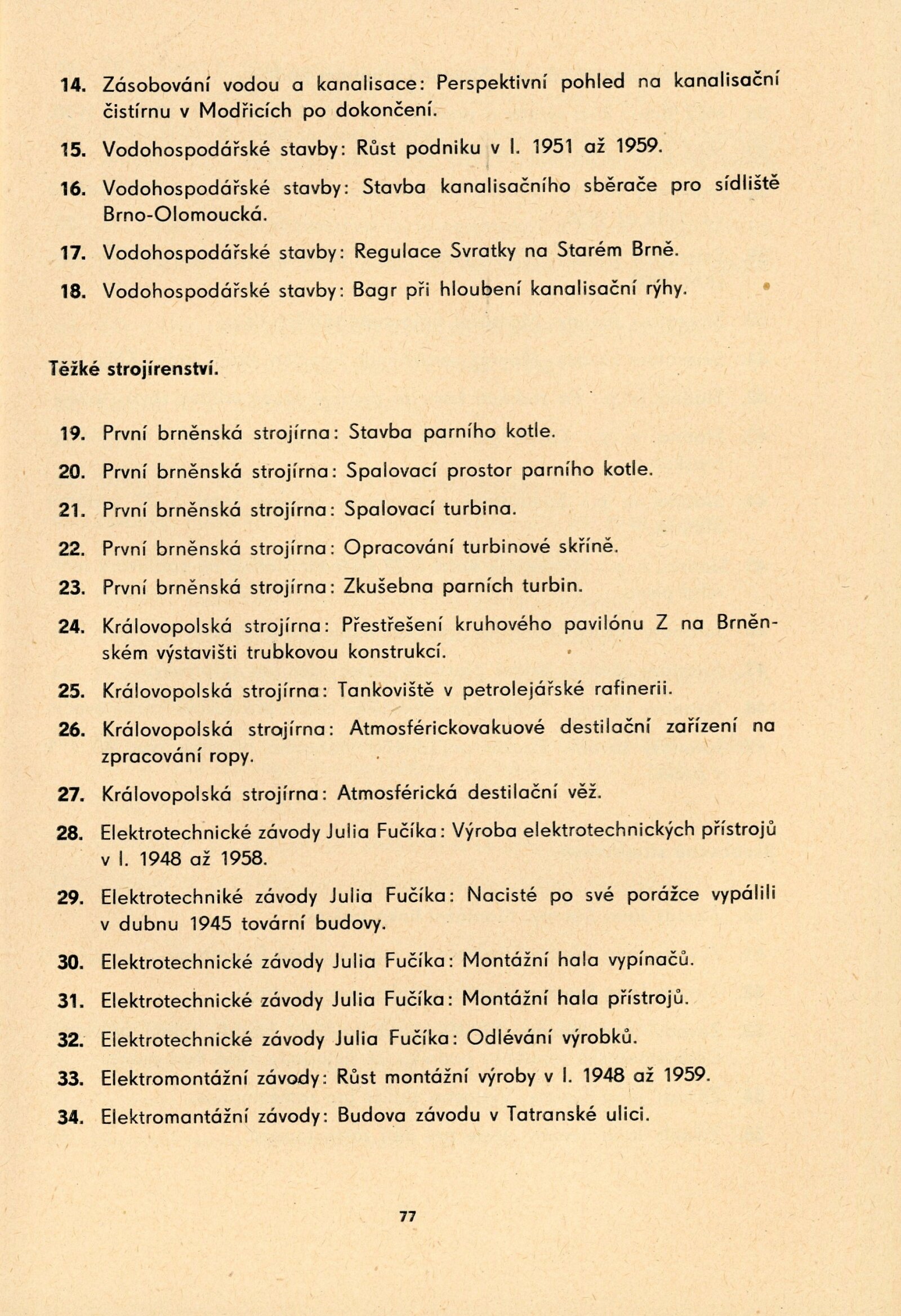 14. Zásobování vodou a kanalisace: Perspektivní pohled na kanalisační čistírnu v Modřicích po dokončení.

15. Vodohospodářské stavby: Růst podniku v l. 1951 až 1959.

16. Vodohospodářské stavby: Stavba kanalisačního sběrače pro sídliště Brno-Olomoucká.

17. Vodohospodářské stavby: Regulace Svratky na Starém Brně.

18. Vodohospodářské stavby: Bagr při hloubení kanalisační rýhy.

Těžké strojírenství.

19. První brněnská strojírna: Stavba parního kotle.

20. První brněnská strojírna: Spalovací prostor parního kotle.

21. První brněnská strojírna: Spalovací turbina.

22. První brněnská strojírna: Opracování turbinové skříně.

23. První brněnská strojírna: Zkušebna parních turbin.

24. Královopolská strojírna: Přestřešení kruhového pavilónu Z na Brněnském výstavišti trubkovou konstrukcí.

25. Královopolská strojírna: Tankoviště v petrolejářské rafinerii.

26. Královopolská strojírna: Atmosférickovakuové destilační zařízení na zpracování ropy.

27. Královopolská strojírna: Atmosférická destilační věž.

28. Elektrotechnické závody Julia Fučíka: Výroba elektrotechnických přístrojů v l. 1948 až 1958.

29. Elektrotechniké závody Julia Fučíka: Nacisté po své porážce vypálili v dubnu 1945 tovární budovy.

30. Elektrotechnické závody Julia Fučíka: Montážní hala vypínačů.

31. Elektrotechnické závody Julia Fučíka: Montážní hala přístrojů.

32. Elektrotechnické závody Julia Fučíka: Odlévání výrobků.

33. Elektromontážní závody: Růst montážní výroby v l. 1948 až 1959.

34. Elektromantážní závody: Budova závodu v Tatranské ulici.

77